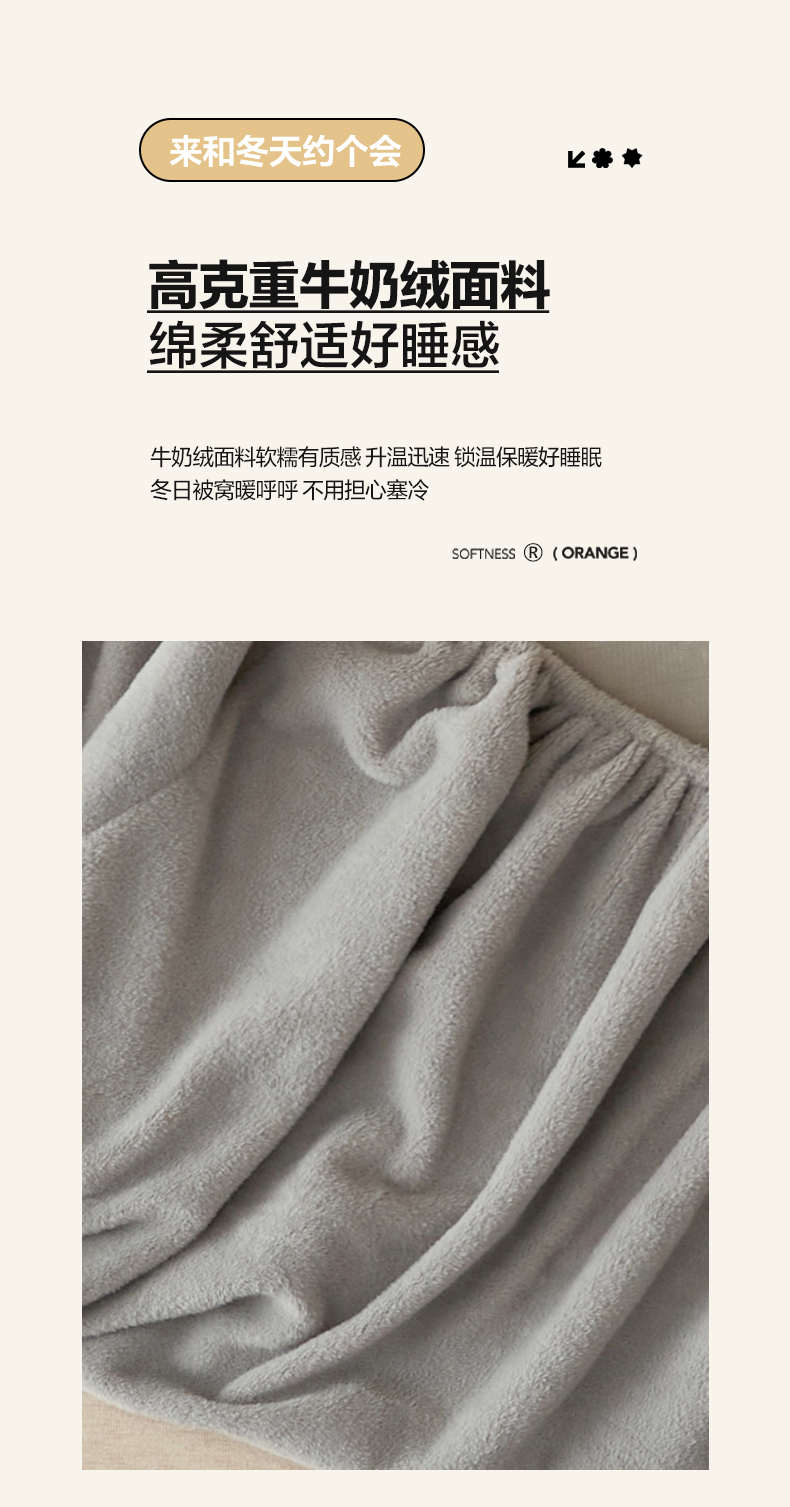 来和冬天约个会

高克重牛奶绒面料
绵柔舒适好睡感

牛奶绒面料软糯有质感 升温迅速 锁温保暖好睡眠
冬日被窝暖呼呼 不用担心塞冷

SOFTNESS ® ( ORANGE )